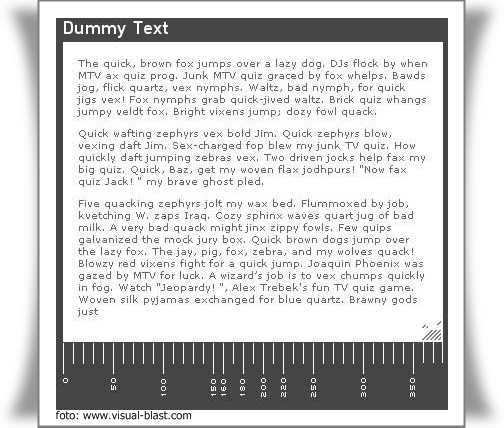 Dummy Text

The quick, brown fox jumps over a lazy dog. DJs flock by when MTV ax quiz prog. Junk MTV quiz graced by fox whelps. Bawds jog, flick quartz, vex nymphs. Waltz, bad nymph, for quick jigs vex! Fox nymphs grab quick-jived waltz. Brick quiz whangs jumpy veldt fox. Bright vixens jump; dozy fowl quack.

Quick wafting zephyrs vex bold Jim. Quick zephyrs blow, vexing daft Jim. Sex-charged fop blew my junk TV quiz. How quickly daft jumping zebras vex. Two driven jocks help fax my big quiz. Quick, Baz, get my woven flax jodhpurs! "Now fax quiz Jack! " my brave ghost pled.

Five quacking zephyrs jolt my wax bed. Flummoxed by job, kvetching W. zaps Iraq. Cozy sphinx waves quart jug of bad milk. A very bad quack might jinx zippy fowls. Few quips galvanized the mock jury box. Quick brown dogs jump over the lazy fox. The jay, pig, fox, zebra, and my wolves quack! Blowzy red vixens fight for a quick jump. Joaquin Phoenix was gazed by MTV for luck. A wizard's job is to vex chumps quickly in fog. Watch "Jeopardy! ", Alex Trebek's fun TV quiz game. Woven silk pyjamas exchanged for blue quartz. Brawny gods just

0 50 100 150 160 180 200 220 250 300 350

foto: www.visual-blast.com